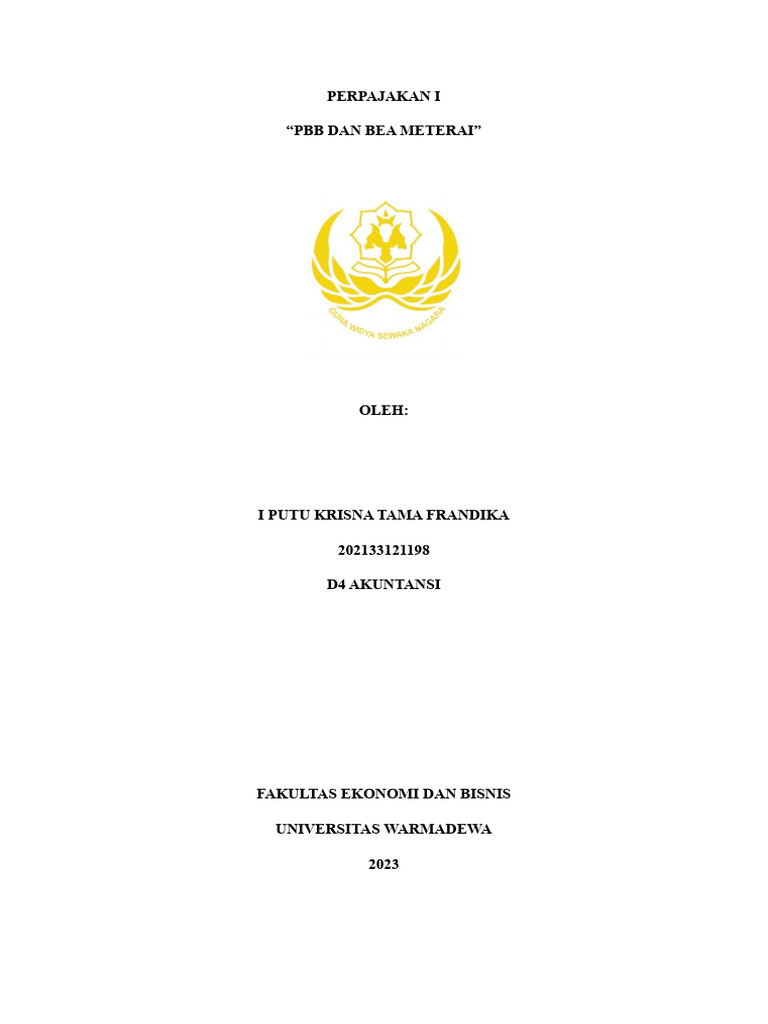 PERPAJAKAN I

“PBB DAN BEA METERAI”

GUNA WIDYA SEWAKA NAGARA

OLEH:

I PUTU KRISNA TAMA FRANDIKA

202133121198

D4 AKUNTANSI

FAKULTAS EKONOMI DAN BISNIS

UNIVERSITAS WARMADEWA

2023